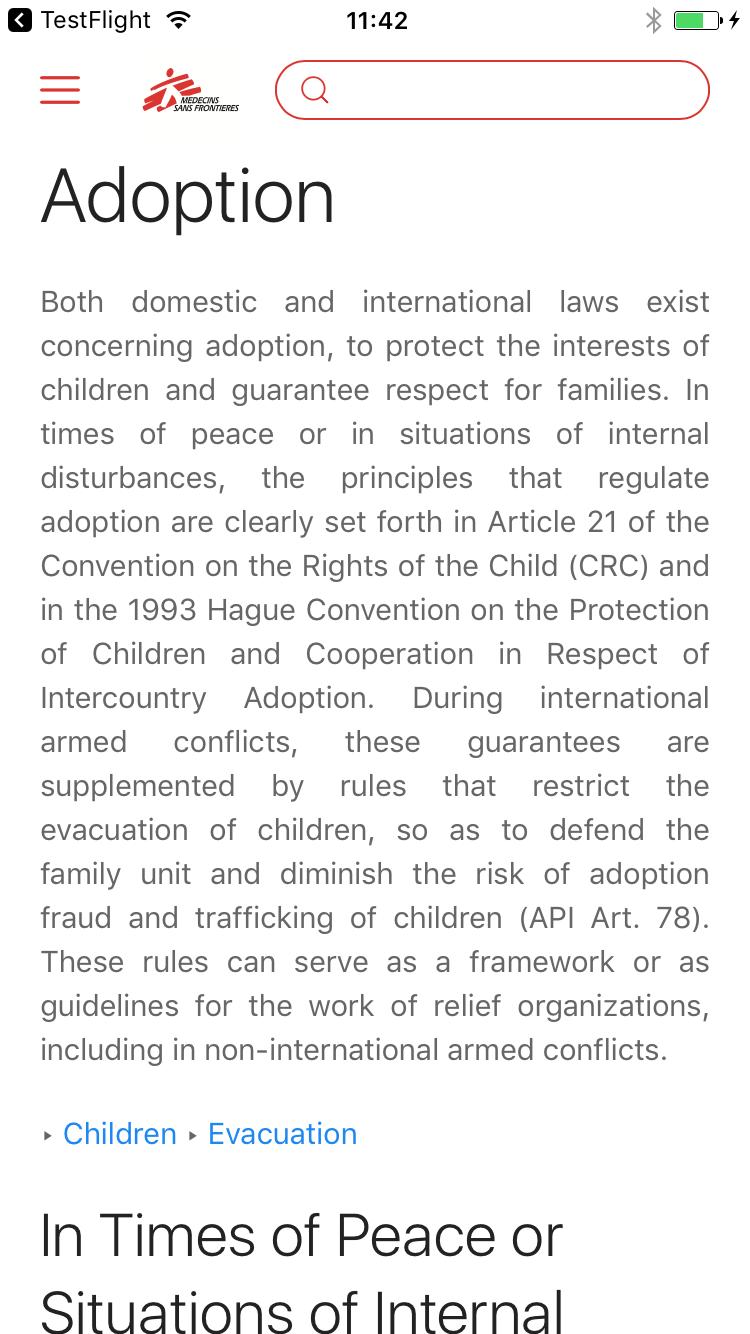 TestFlight 11:42

MEDECINS SANS FRONTIERES

Adoption

Both domestic and international laws exist concerning adoption, to protect the interests of children and guarantee respect for families. In times of peace or in situations of internal disturbances, the principles that regulate adoption are clearly set forth in Article 21 of the Convention on the Rights of the Child (CRC) and in the 1993 Hague Convention on the Protection of Children and Cooperation in Respect of Intercountry Adoption. During international armed conflicts, these guarantees are supplemented by rules that restrict the evacuation of children, so as to defend the family unit and diminish the risk of adoption fraud and trafficking of children (API Art. 78). These rules can serve as a framework or as guidelines for the work of relief organizations, including in non-international armed conflicts.

▸ Children ▸ Evacuation

In Times of Peace or Situations of Internal